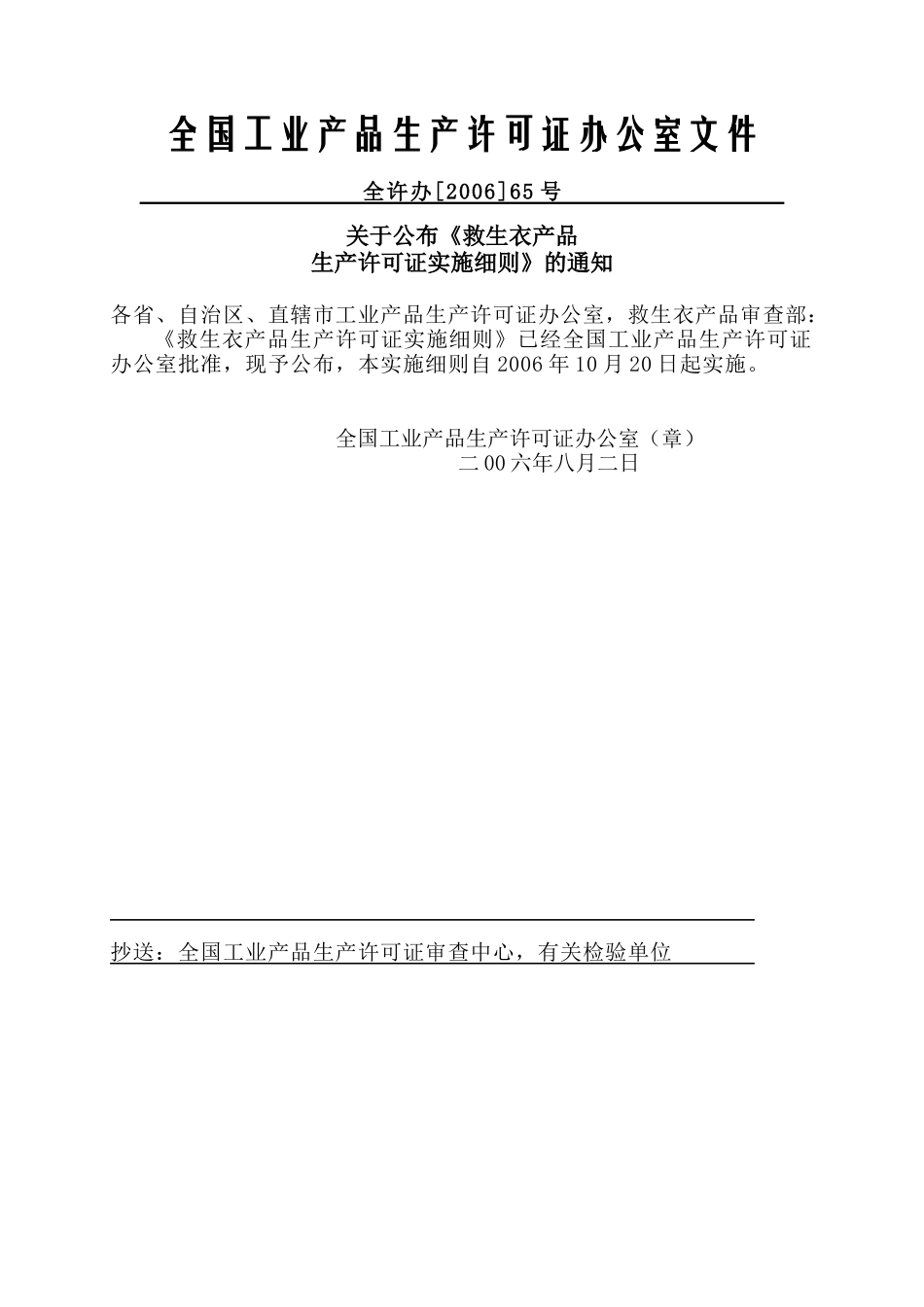 全国工业产品生产许可证办公室文件

全许办[2006]65号

关于公布《救生衣产品
生产许可证实施细则》的通知

各省、自治区、直辖市工业产品生产许可证办公室，救生衣产品审查部：
《救生衣产品生产许可证实施细则》已经全国工业产品生产许可证办公室批准，现予公布，本实施细则自2006年10月20日起实施。

全国工业产品生产许可证办公室（章）
二00六年八月二日

抄送：全国工业产品生产许可证审查中心，有关检验单位